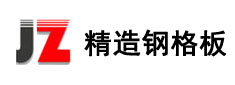 JZ 精造钢格板